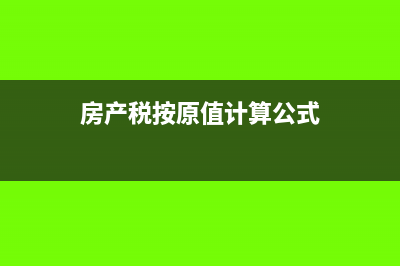 房产税按原值计算公式